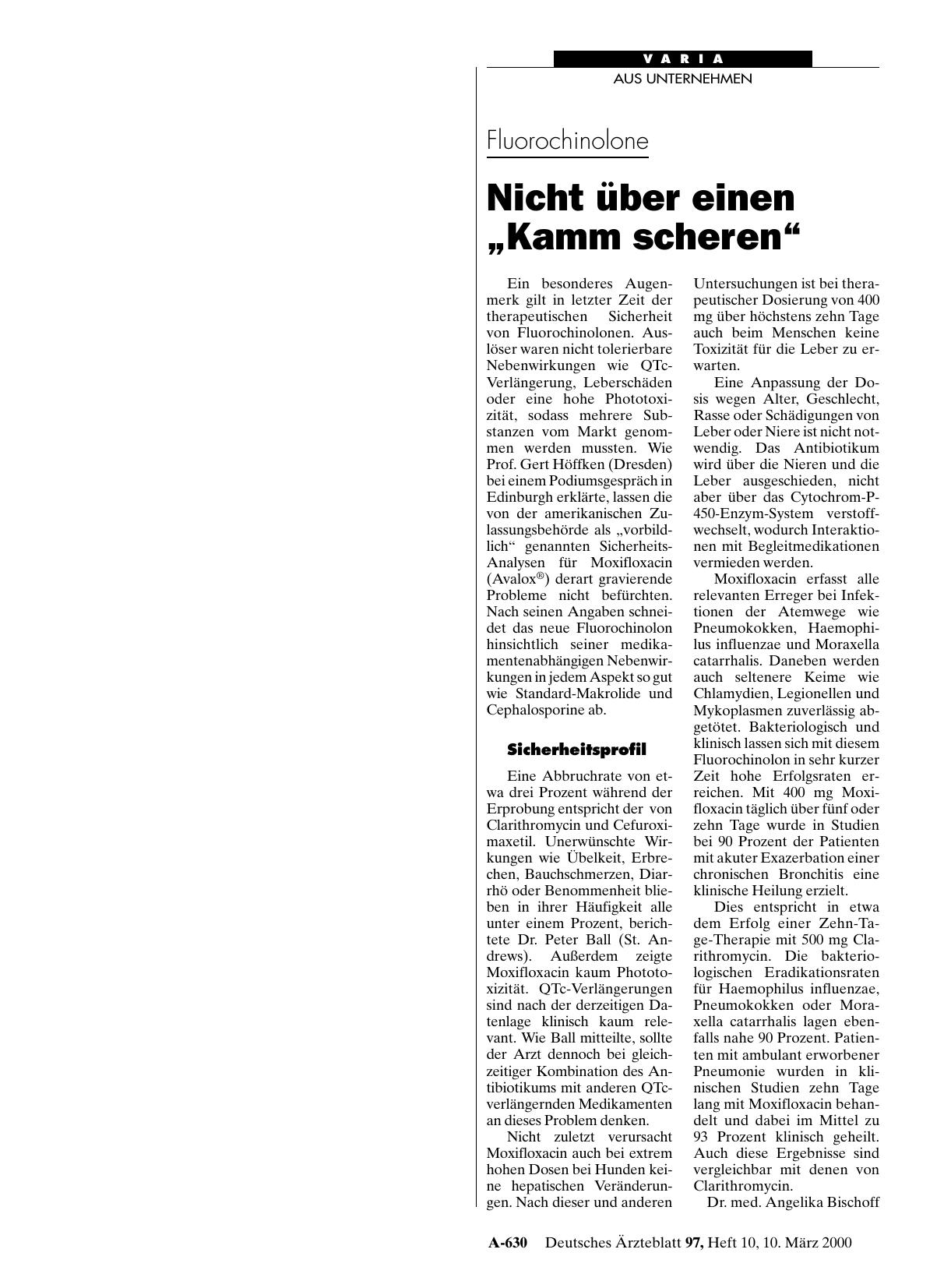 VARIA

AUS UNTERNEHMEN

Fluorochinolone

Nicht über einen „Kamm scheren“

Ein besonderes Augenmerk gilt in letzter Zeit der therapeutischen Sicherheit von Fluorochinolonen. Auslöser waren nicht tolerierbare Nebenwirkungen wie QTc-Verlängerung, Leberschäden oder eine hohe Phototoxizität, sodass mehrere Substanzen vom Markt genommen werden mussten. Wie Prof. Gert Höffken (Dresden) bei einem Podiumsgespräch in Edinburgh erklärte, lassen die von der amerikanischen Zulassungsbehörde als „vorbildlich“ genannten Sicherheits-Analysen für Moxifloxacin (Avalox®) derart gravierende Probleme nicht befürchten. Nach seinen Angaben schneidet das neue Fluorochinolon hinsichtlich seiner medikamentenabhängigen Nebenwirkungen in jedem Aspekt so gut wie Standard-Makrolide und Cephalosporine ab.

Sicherheitsprofil

Eine Abbruchrate von etwa drei Prozent während der Erprobung entspricht der von Clarithromycin und Cefuroximaxetil. Unerwünschte Wirkungen wie Übelkeit, Erbrechen, Bauchschmerzen, Diarrhö oder Benommenheit blieben in ihrer Häufigkeit alle unter einem Prozent, berichtete Dr. Peter Ball (St. Andrews). Außerdem zeigte Moxifloxacin kaum Phototoxizität. QTc-Verlängerungen sind nach der derzeitigen Datenlage klinisch kaum relevant. Wie Ball mitteilte, sollte der Arzt dennoch bei gleichzeitiger Kombination des Antibiotikums mit anderen QTc-verlängernden Medikamenten an dieses Problem denken.

Nicht zuletzt verursacht Moxifloxacin auch bei extrem hohen Dosen bei Hunden keine hepatischen Veränderungen. Nach dieser und anderen Untersuchungen ist bei therapeutischer Dosierung von 400 mg über höchstens zehn Tage auch beim Menschen keine Toxizität für die Leber zu erwarten.

Eine Anpassung der Dosis wegen Alter, Geschlecht, Rasse oder Schädigungen von Leber oder Niere ist nicht notwendig. Das Antibiotikum wird über die Nieren und die Leber ausgeschieden, nicht aber über das Cytochrom-P-450-Enzym-System verstoffwechselt, wodurch Interaktionen mit Begleitmedikationen vermieden werden.

Moxifloxacin erfasst alle relevanten Erreger bei Infektionen der Atemwege wie Pneumokokken, Haemophilus influenzae und Moraxella catarrhalis. Daneben werden auch seltenere Keime wie Chlamydien, Legionellen und Mykoplasmen zuverlässig abgetötet. Bakteriologisch und klinisch lassen sich mit diesem Fluorochinolon in sehr kurzer Zeit hohe Erfolgsraten erreichen. Mit 400 mg Moxifloxacin täglich über fünf oder zehn Tage wurde in Studien bei 90 Prozent der Patienten mit akuter Exazerbation einer chronischen Bronchitis eine klinische Heilung erzielt.

Dies entspricht in etwa dem Erfolg einer Zehn-Tage-Therapie mit 500 mg Clarithromycin. Die bakteriologischen Eradikationsraten für Haemophilus influenzae, Pneumokokken oder Moraxella catarrhalis lagen ebenfalls nahe 90 Prozent. Patienten mit ambulant erworbener Pneumonie wurden in klinischen Studien zehn Tage lang mit Moxifloxacin behandelt und dabei im Mittel zu 93 Prozent klinisch geheilt. Auch diese Ergebnisse sind vergleichbar mit denen von Clarithromycin.

Dr. med. Angelika Bischoff

A-630 Deutsches Ärzteblatt 97, Heft 10, 10. März 2000